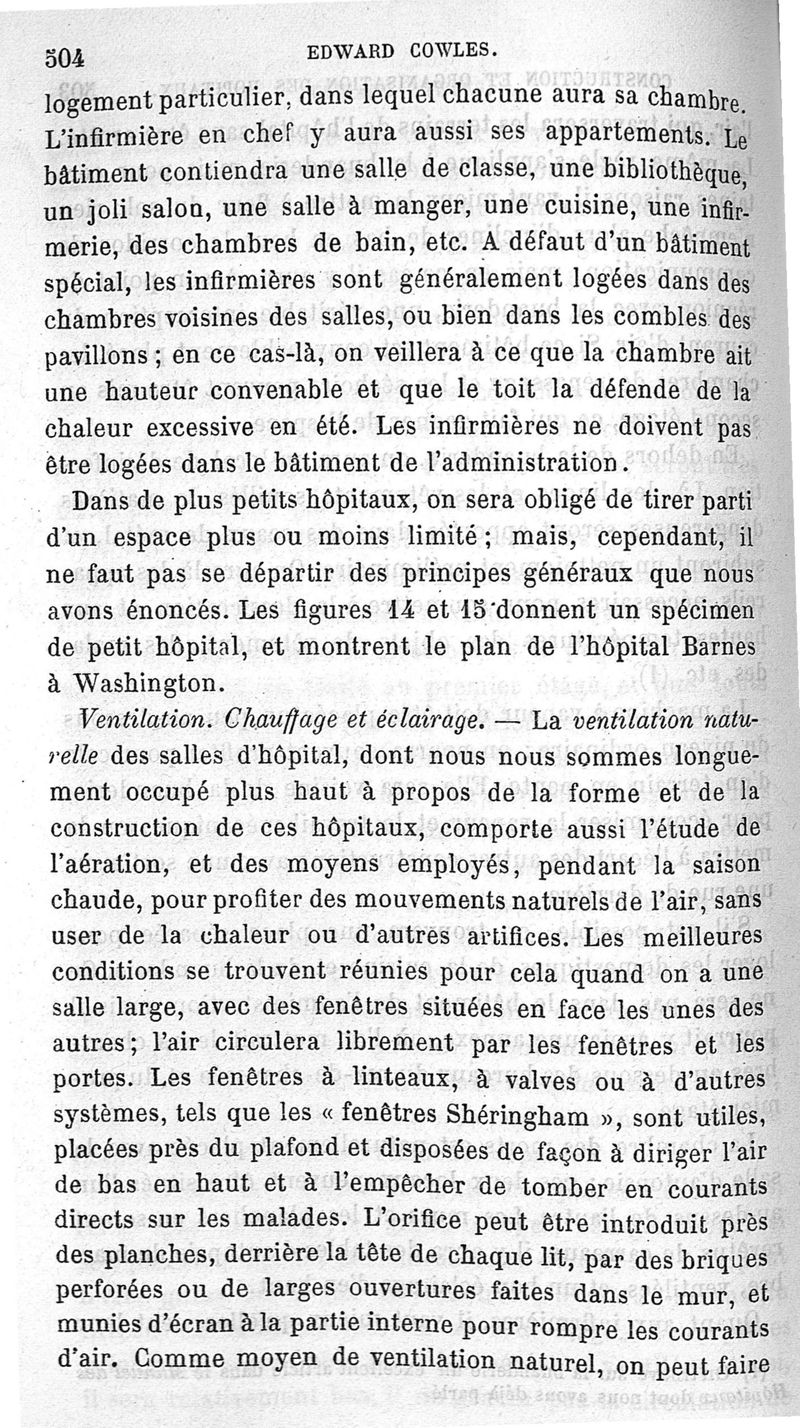 504 EDWARD COWLES.

logement particulier, dans lequel chacune aura sa chambre. L'infirmière en chef y aura aussi ses appartements. Le bâtiment contiendra une salle de classe, une bibliothèque, un joli salon, une salle à manger, une cuisine, une infirmerie, des chambres de bain, etc. A défaut d'un bâtiment spécial, les infirmières sont généralement logées dans des chambres voisines des salles, ou bien dans les combles des pavillons ; en ce cas-là, on veillera à ce que la chambre ait une hauteur convenable et que le toit la défende de la chaleur excessive en été. Les infirmières ne doivent pas être logées dans le bâtiment de l'administration.

Dans de plus petits hôpitaux, on sera obligé de tirer parti d'un espace plus ou moins limité ; mais, cependant, il ne faut pas se départir des principes généraux que nous avons énoncés. Les figures 14 et 15 donnent un spécimen de petit hôpital, et montrent le plan de l'hôpital Barnes à Washington.

Ventilation. Chauffage et éclairage. — La ventilation naturelle des salles d'hôpital, dont nous nous sommes longuement occupé plus haut à propos de la forme et de la construction de ces hôpitaux, comporte aussi l'étude de l'aération, et des moyens employés, pendant la saison chaude, pour profiter des mouvements naturels de l'air, sans user de la chaleur ou d'autres artifices. Les meilleures conditions se trouvent réunies pour cela quand on a une salle large, avec des fenêtres situées en face les unes des autres; l'air circulera librement par les fenêtres et les portes. Les fenêtres à linteaux, à valves ou à d'autres systèmes, tels que les « fenêtres Shéringham », sont utiles, placées près du plafond et disposées de façon à diriger l'air de bas en haut et à l'empêcher de tomber en courants directs sur les malades. L'orifice peut être introduit près des planches, derrière la tête de chaque lit, par des briques perforées ou de larges ouvertures faites dans le mur, et munies d'écran à la partie interne pour rompre les courants d'air. Comme moyen de ventilation naturel, on peut faire